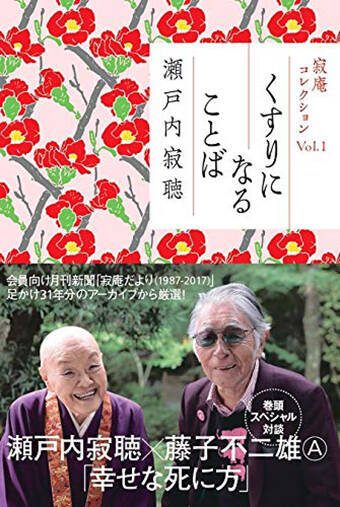 寂庵コレクション Vol.1

くすりになることば

瀬戸内寂聴

会員向け月刊新聞「寂庵だより(1987-2017)」足かけ31年分のアーカイブから厳選!

巻頭スペシャル対談

瀬戸内寂聴×藤子不二雄Ⓐ
「幸せな死に方」